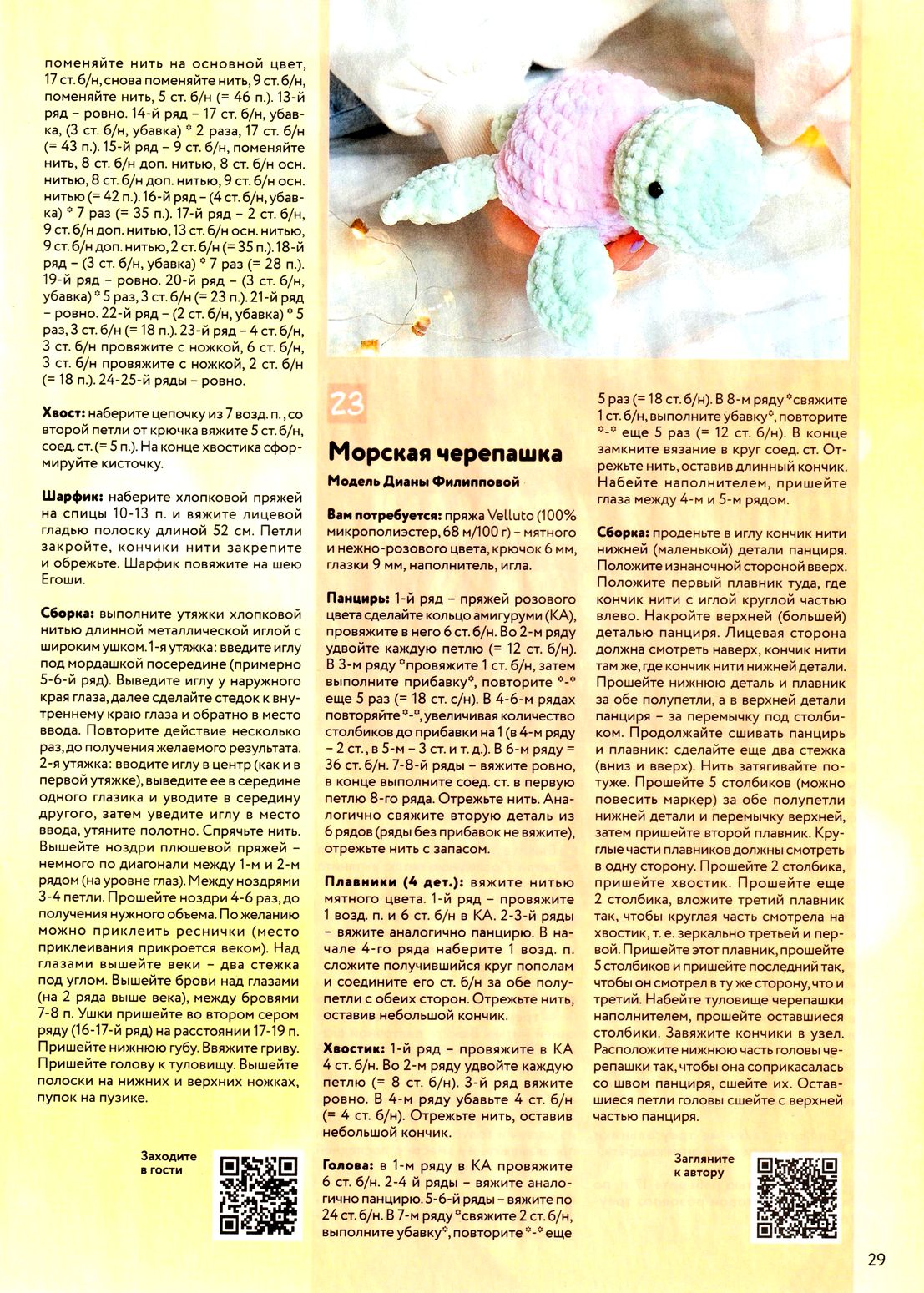 поменяйте нить на основной цвет, 17 ст. б/н, снова поменяйте нить, 9 ст. б/н, поменяйте нить, 5 ст. б/н (= 46 п.). 13-й ряд – ровно. 14-й ряд – 17 ст. б/н, убавка, (3 ст. б/н, убавка) * 2 раза, 17 ст. б/н (= 43 п.). 15-й ряд – 9 ст. б/н, поменяйте нить, 8 ст. б/н доп. нитью, 8 ст. б/н осн. нитью, 8 ст. б/н доп. нитью, 9 ст. б/н осн. нитью (= 42 п.). 16-й ряд – (4 ст. б/н, убавка) * 7 раз (= 35 п.). 17-й ряд – 2 ст. б/н, 9 ст. б/н доп. нитью, 13 ст. б/н осн. нитью, 9 ст. б/н доп. нитью, 2 ст. б/н (= 35 п.). 18-й ряд – (3 ст. б/н, убавка) * 7 раз (= 28 п.). 19-й ряд – ровно. 20-й ряд – (3 ст. б/н, убавка) * 5 раз, 3 ст. б/н (= 23 п.). 21-й ряд – ровно. 22-й ряд – (2 ст. б/н, убавка) * 5 раз, 3 ст. б/н (= 18 п.). 23-й ряд – 4 ст. б/н, 3 ст. б/н провяжите с ножкой, 6 ст. б/н, 3 ст. б/н провяжите с ножкой, 2 ст. б/н (= 18 п.). 24-25-й ряды – ровно.

Хвост: наберите цепочку из 7 возд. п., со второй петли от крючка вяжите 5 ст. б/н, соед. ст. (= 5 п.). На конце хвостика сформируйте кисточку.

Шарфик: наберите хлопковой пряжей на спицы 10-13 п. и вяжите лицевой гладью полоску длиной 52 см. Петли закройте, кончики нити закрепите и обрежьте. Шарфик повяжите на шею Егоши.

Сборка: выполните утяжки хлопковой нитью длинной металлической иглой с широким ушком. 1-я утяжка: введите иглу под мордашкой посередине (примерно 5-6-й ряд). Выведите иглу у наружного края глаза, далее сделайте стедок к внутреннему краю глаза и обратно в место ввода. Повторите действие несколько раз, до получения желаемого результата. 2-я утяжка: вводите иглу в центр (как и в первой утяжке), выведите ее в середине одного глазика и уводите в середину другого, затем уведите иглу в место ввода, утяните полотно. Спрячьте нить. Вышейте ноздри плюшевой пряжей – немного по диагонали между 1-м и 2-м рядом (на уровне глаз). Между ноздрями 3-4 петли. Прошейте ноздри 4-6 раз, до получения нужного объема. По желанию можно приклеить реснички (место приклеивания прикроется веком). Над глазами вышейте веки – два стежка под углом. Вышейте брови над глазами (на 2 ряда выше века), между бровями 7-8 п. Ушки пришейте во втором сером ряду (16-17-й ряд) на расстоянии 17-19 п. Пришейте нижнюю губу. Ввяжите гриву. Пришейте голову к туловищу. Вышейте полоски на нижних и верхних ножках, пупок на пузике.

Заходите в гости

23

Морская черепашка

Модель Дианы Филипповой

Вам потребуется: пряжа Velluto (100% микрополиэстер, 68 м/100 г) – мятного и нежно-розового цвета, крючок 6 мм, глазки 9 мм, наполнитель, игла.

Панцирь: 1-й ряд – пряжей розового цвета сделайте кольцо амигуруми (КА), провяжите в него 6 ст. б/н. Во 2-м ряду удвойте каждую петлю (= 12 ст. б/н). В 3-м ряду *провяжите 1 ст. б/н, затем выполните прибавку*, повторите *-* еще 5 раз (= 18 ст. с/н). В 4-6-м рядах повторяйте *-*, увеличивая количество столбиков до прибавки на 1 (в 4-м ряду – 2 ст., в 5-м – 3 ст. и т. д.). В 6-м ряду = 36 ст. б/н. 7-8-й ряды – вяжите ровно, в конце выполните соед. ст. в первую петлю 8-го ряда. Отрежьте нить. Аналогично свяжите вторую деталь из 6 рядов (ряды без прибавок не вяжите), отрежьте нить с запасом.

Плавники (4 дет.): вяжите нитью мятного цвета. 1-й ряд – провяжите 1 возд. п. и 6 ст. б/н в КА. 2-3-й ряды – вяжите аналогично панцирю. В начале 4-го ряда наберите 1 возд. п. сложите получившийся круг пополам и соедините его ст. б/н за обе полупетли с обеих сторон. Отрежьте нить, оставив небольшой кончик.

Хвостик: 1-й ряд – провяжите в КА 4 ст. б/н. Во 2-м ряду удвойте каждую петлю (= 8 ст. б/н). 3-й ряд вяжите ровно. В 4-м ряду убавьте 4 ст. б/н (= 4 ст. б/н). Отрежьте нить, оставив небольшой кончик.

Голова: в 1-м ряду в КА провяжите 6 ст. б/н. 2-4 й ряды – вяжите аналогично панцирю. 5-6-й ряды – вяжите по 24 ст. б/н. В 7-м ряду *свяжите 2 ст. б/н, выполните убавку*, повторите *-* еще 5 раз (= 18 ст. б/н). В 8-м ряду *свяжите 1 ст. б/н, выполните убавку*, повторите *-* еще 5 раз (= 12 ст. б/н). В конце замкните вязание в круг соед. ст. Отрежьте нить, оставив длинный кончик. Набейте наполнителем, пришейте глаза между 4-м и 5-м рядом.

Сборка: проденьте в иглу кончик нити нижней (маленькой) детали панциря. Положите изнаночной стороной вверх. Положите первый плавник туда, где кончик нити с иглой круглой частью влево. Накройте верхней (большей) деталью панциря. Лицевая сторона должна смотреть наверх, кончик нити там же, где кончик нити нижней детали. Прошейте нижнюю деталь и плавник за обе полупетли, а в верхней детали панциря – за перемычку под столбиком. Продолжайте сшивать панцирь и плавник: сделайте еще два стежка (вниз и вверх). Нить затягивайте потуже. Прошейте 5 столбиков (можно повесить маркер) за обе полупетли нижней детали и перемычку верхней, затем пришейте второй плавник. Круглые части плавников должны смотреть в одну сторону. Прошейте 2 столбика, пришейте хвостик. Прошейте еще 2 столбика, вложите третий плавник так, чтобы круглая часть смотрела на хвостик, т. е. зеркально третьей и первой. Пришейте этот плавник, прошейте 5 столбиков и пришейте последний так, чтобы он смотрел в ту же сторону, что и третий. Набейте туловище черепашки наполнителем, прошейте оставшиеся столбики. Завяжите кончики в узел. Расположите нижнюю часть головы черепашки так, чтобы она соприкасалась со швом панциря, сшейте их. Оставшиеся петли головы сшейте с верхней частью панциря.

Загляните к автору

29